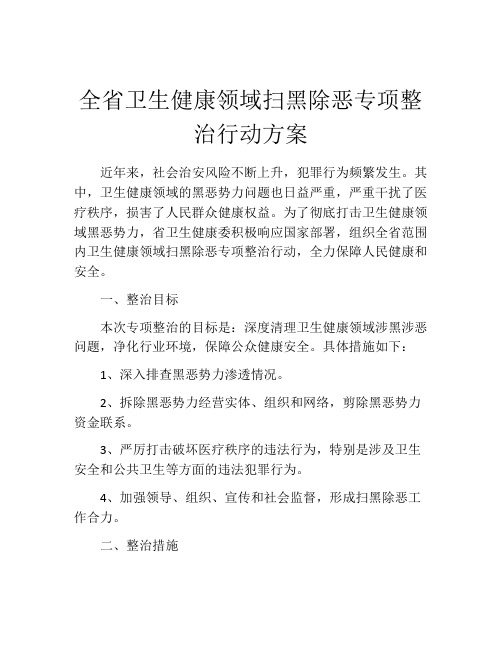 全省卫生健康领域扫黑除恶专项整治行动方案

近年来，社会治安风险不断上升，犯罪行为频繁发生。其中，卫生健康领域的黑恶势力问题也日益严重，严重干扰了医疗秩序，损害了人民群众健康权益。为了彻底打击卫生健康领域黑恶势力，省卫生健康委积极响应国家部署，组织全省范围内卫生健康领域扫黑除恶专项整治行动，全力保障人民健康和安全。

一、整治目标

本次专项整治的目标是：深度清理卫生健康领域涉黑涉恶问题，净化行业环境，保障公众健康安全。具体措施如下：

1、深入排查黑恶势力渗透情况。

2、拆除黑恶势力经营实体、组织和网络，剪除黑恶势力资金联系。

3、严厉打击破坏医疗秩序的违法行为，特别是涉及卫生安全和公共卫生等方面的违法犯罪行为。

4、加强领导、组织、宣传和社会监督，形成扫黑除恶工作合力。

二、整治措施